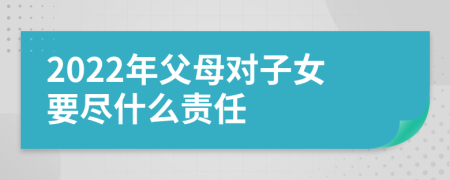 2022年父母对子女要尽什么责任